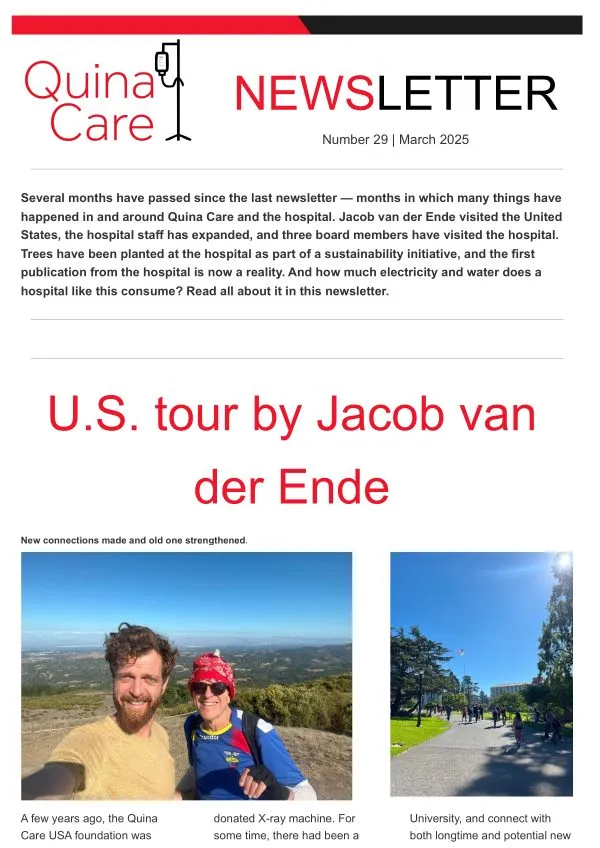 Quina Care

NEWSLETTER

Number 29 | March 2025

Several months have passed since the last newsletter — months in which many things have happened in and around Quina Care and the hospital. Jacob van der Ende visited the United States, the hospital staff has expanded, and three board members have visited the hospital. Trees have been planted at the hospital as part of a sustainability initiative, and the first publication from the hospital is now a reality. And how much electricity and water does a hospital like this consume? Read all about it in this newsletter.

U.S. tour by Jacob van der Ende

New connections made and old one strengthened.

Ecuador

A few years ago, the Quina Care USA foundation was

donated X-ray machine. For some time, there had been a

University, and connect with both longtime and potential new